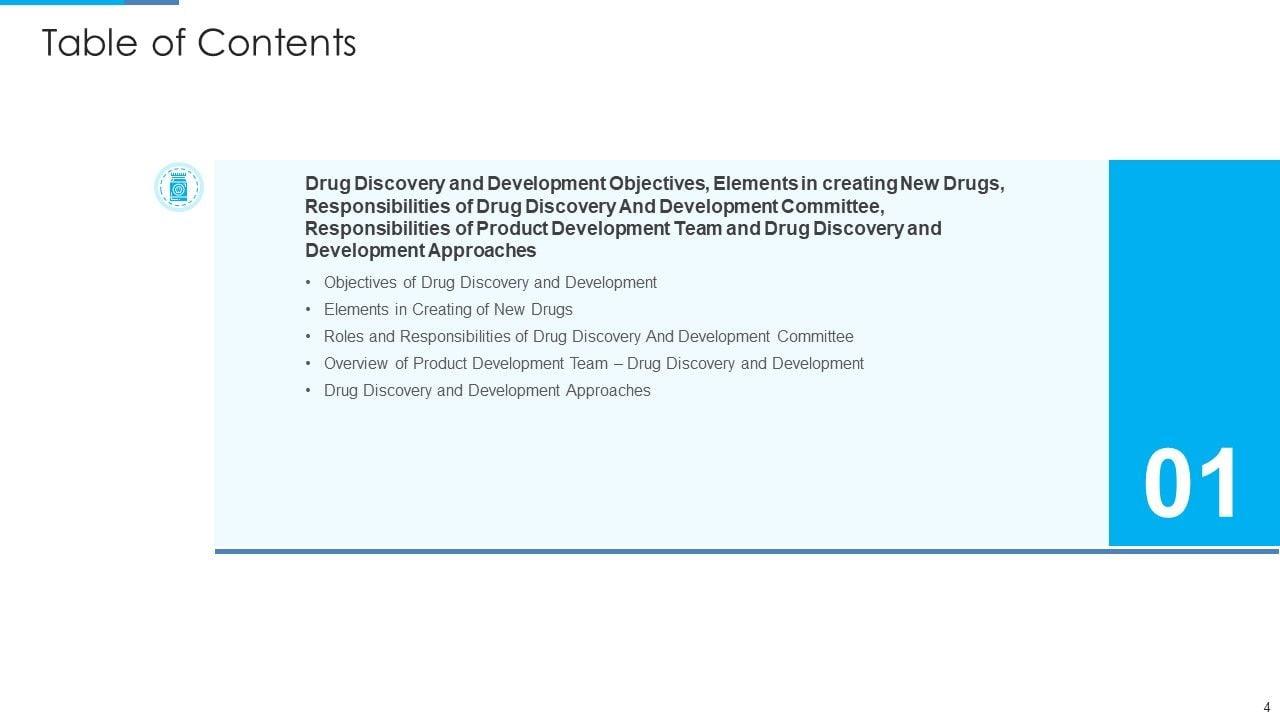 Table of Contents

Drug Discovery and Development Objectives, Elements in creating New Drugs, Responsibilities of Drug Discovery And Development Committee, Responsibilities of Product Development Team and Drug Discovery and Development Approaches

• Objectives of Drug Discovery and Development
• Elements in Creating of New Drugs
• Roles and Responsibilities of Drug Discovery And Development Committee
• Overview of Product Development Team – Drug Discovery and Development
• Drug Discovery and Development Approaches

01

4